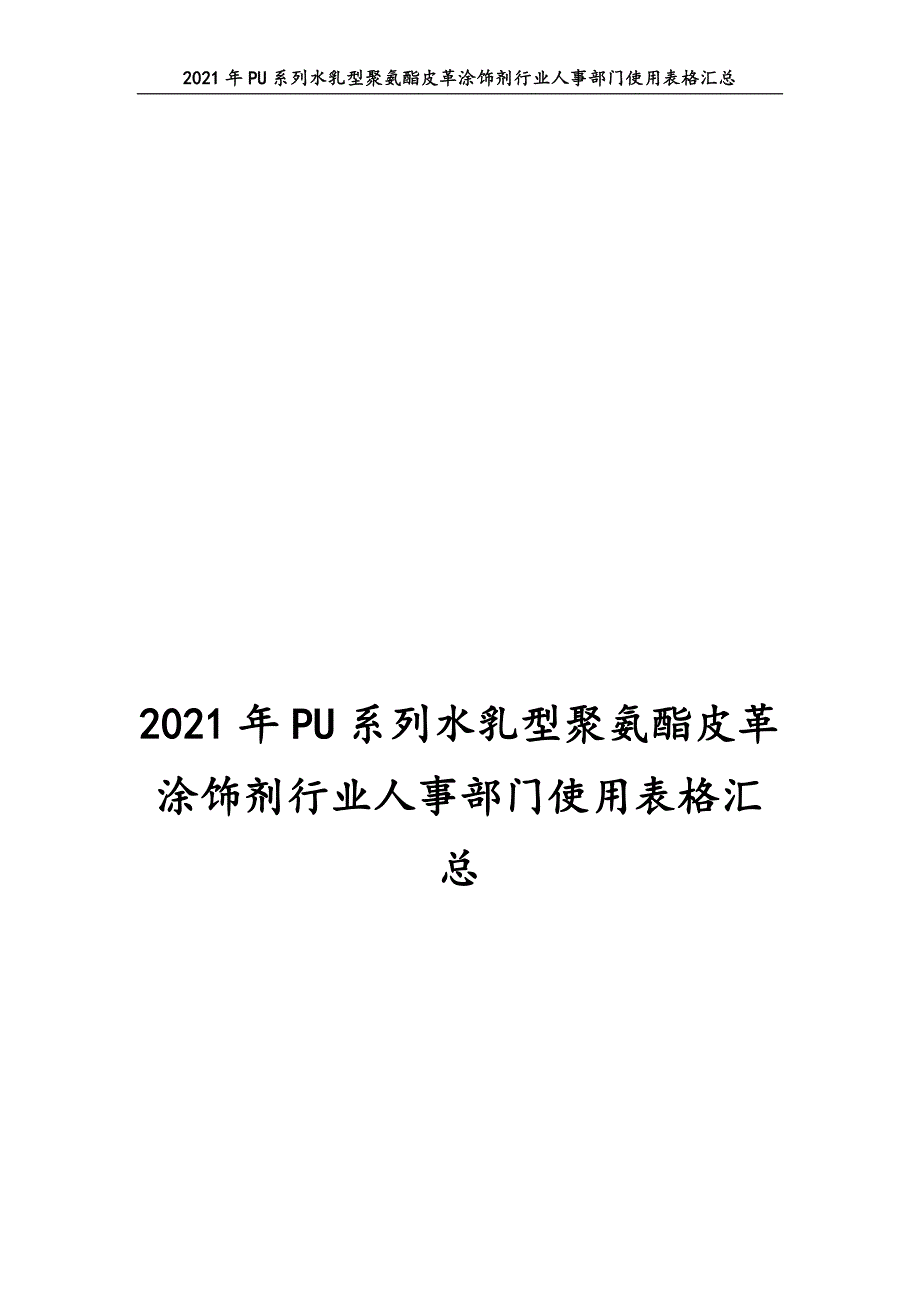 2021 年 PU 系列水乳型聚氨酯皮革涂饰剂行业人事部门使用表格汇总

2021 年 PU 系列水乳型聚氨酯皮革涂饰剂行业人事部门使用表格汇总